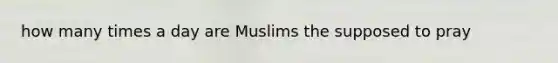 how many times a day are Muslims the supposed to pray